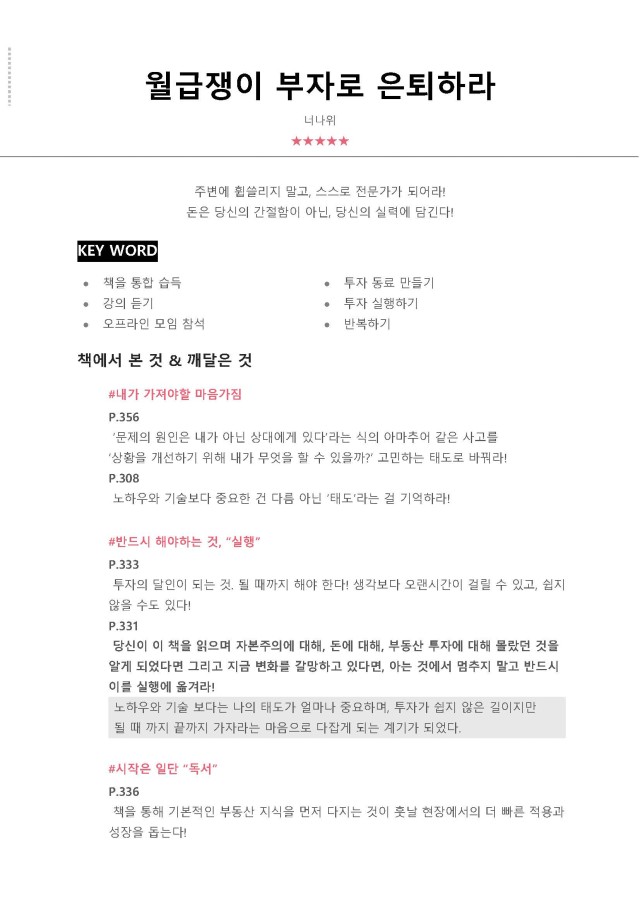 월급쟁이 부자로 은퇴하라

너나위

★★★★★

주변에 휩쓸리지 말고, 스스로 전문가가 되어라!
돈은 당신의 간절함이 아닌, 당신의 실력에 담긴다!

KEY WORD

- 책을 통합 습득
- 강의 듣기
- 오프라인 모임 참석
- 투자 동료 만들기
- 투자 실행하기
- 반복하기

책에서 본 것 & 깨달은 것

#내가 가져야할 마음가짐

P.356
'문제의 원인은 내가 아닌 상대에게 있다'라는 식의 아마추어 같은 사고를 '상황을 개선하기 위해 내가 무엇을 할 수 있을까?' 고민하는 태도로 바꿔라!

P.308
노하우와 기술보다 중요한 건 다름 아닌 '태도'라는 걸 기억하라!

#반드시 해야하는 것, "실행"

P.333
투자의 달인이 되는 것. 될 때까지 해야 한다! 생각보다 오랜시간이 걸릴 수 있고, 쉽지 않을 수도 있다!

P.331
당신이 이 책을 읽으며 자본주의에 대해, 돈에 대해, 부동산 투자에 대해 몰랐던 것을 알게 되었다면 그리고 지금 변화를 갈망하고 있다면, 아는 것에서 멈추지 말고 반드시 이를 실행에 옮겨라!

노하우와 기술 보다는 나의 태도가 얼마나 중요하며, 투자가 쉽지 않은 길이지만 될 때 까지 끝까지 가자라는 마음으로 다잡게 되는 계기가 되었다.

#시작은 일단 "독서"

P.336
책을 통해 기본적인 부동산 지식을 먼저 다지는 것이 훗날 현장에서의 더 빠른 적용과 성장을 돕는다!